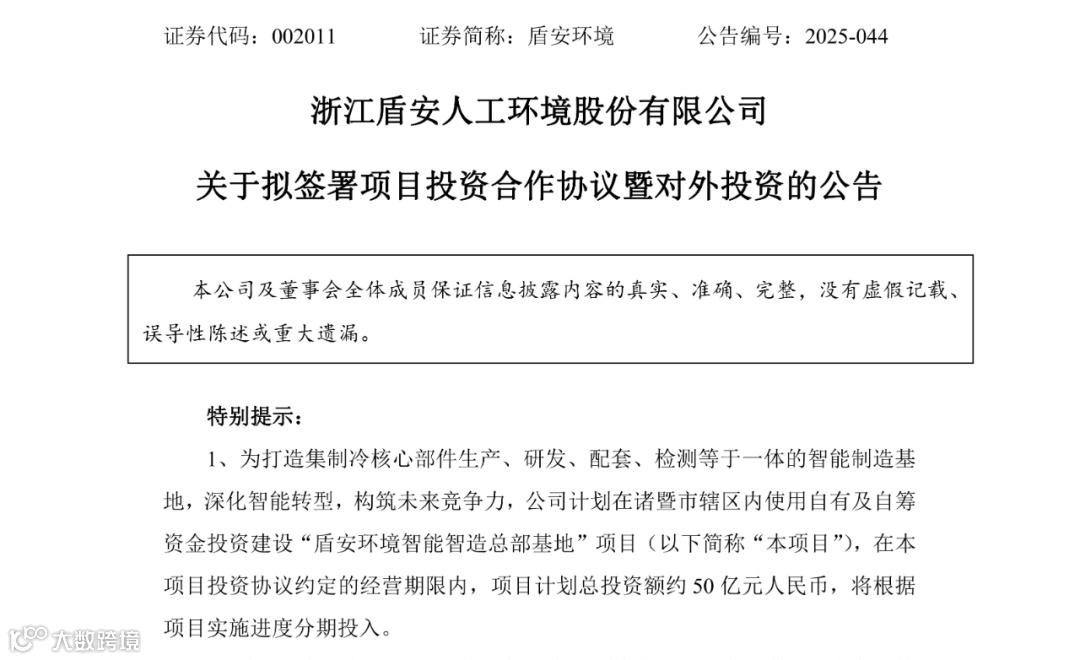 证券代码：002011　　证券简称：盾安环境　　公告编号：2025-044

浙江盾安人工环境股份有限公司

关于拟签署项目投资合作协议暨对外投资的公告

本公司及董事会全体成员保证信息披露内容的真实、准确、完整，没有虚假记载、误导性陈述或重大遗漏。

特别提示：

1、为打造集制冷核心部件生产、研发、配套、检测等于一体的智能制造基地，深化智能转型，构筑未来竞争力，公司计划在诸暨市辖区内使用自有及自筹资金投资建设“盾安环境智能智造总部基地”项目（以下简称“本项目”），在本项目投资协议约定的经营期限内，项目计划总投资额约 50 亿元人民币，将根据项目实施进度分期投入。

大数跨境